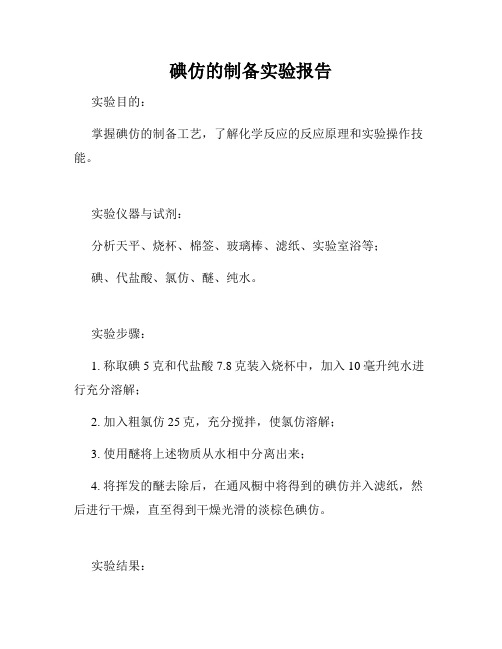 碘仿的制备实验报告

实验目的：

掌握碘仿的制备工艺，了解化学反应的反应原理和实验操作技能。

实验仪器与试剂：

分析天平、烧杯、棉签、玻璃棒、滤纸、实验室浴等；

碘、代盐酸、氯仿、醚、纯水。

实验步骤：

1. 称取碘 5 克和代盐酸 7.8 克装入烧杯中，加入 10 毫升纯水进行充分溶解；

2. 加入粗氯仿 25 克，充分搅拌，使氯仿溶解；

3. 使用醚将上述物质从水相中分离出来；

4. 将挥发的醚去除后，在通风橱中将得到的碘仿并入滤纸，然后进行干燥，直至得到干燥光滑的淡棕色碘仿。

实验结果：